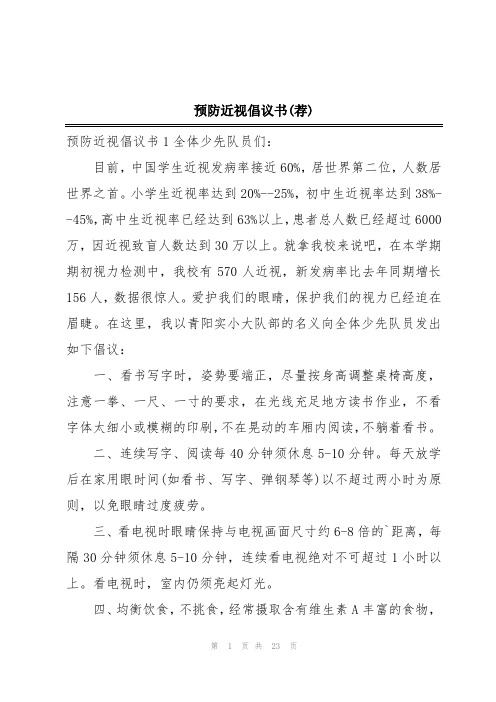 预防近视倡议书(荐)

预防近视倡议书 1 全体少先队员们：

目前，中国学生近视发病率接近 60%，居世界第二位，人数居世界之首。小学生近视率达到 20%--25%，初中生近视率达到 38%--45%，高中生近视率已经达到 63%以上，患者总人数已经超过 6000 万，因近视致盲人数达到 30 万以上。就拿我校来说吧，在本学期期初视力检测中，我校有 570 人近视，新发病率比去年同期增长 156 人，数据很惊人。爱护我们的眼睛，保护我们的视力已经迫在眉睫。在这里，我以青阳实小大队部的名义向全体少先队员发出如下倡议：

一、看书写字时，姿势要端正，尽量按身高调整桌椅高度，注意一拳、一尺、一寸的要求，在光线充足地方读书作业，不看字体太细小或模糊的印刷，不在晃动的车厢内阅读，不躺着看书。

二、连续写字、阅读每 40 分钟须休息 5-10 分钟。每天放学后在家用眼时间(如看书、写字、弹钢琴等)以不超过两小时为原则，以免眼睛过度疲劳。

三、看电视时眼睛保持与电视画面尺寸约 6-8 倍的`距离，每隔 30 分钟须休息 5-10 分钟，连续看电视绝对不可超过 1 小时以上。看电视时，室内仍须亮起灯光。

四、均衡饮食，不挑食，经常摄取含有维生素 A 丰富的食物，

第 1 页 共 23 页